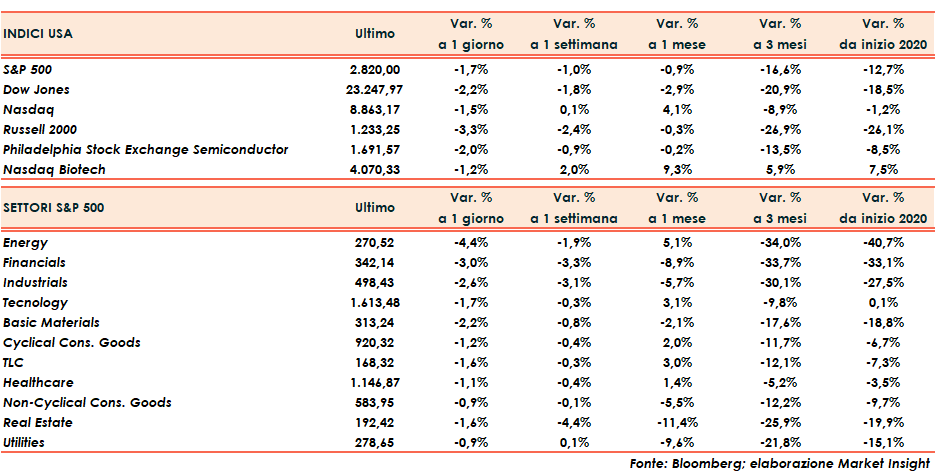 | INDICI USA | Ultimo | Var. % a 1 giorno | Var. % a 1 settimana | Var. % a 1 mese | Var. % a 3 mesi | Var. % da inizio 2020 |
|---|---|---|---|---|---|---|
| S&P 500 | 2.820,00 | -1,7% | -1,0% | -0,9% | -16,6% | -12,7% |
| Dow Jones | 23.247,97 | -2,2% | -1,8% | -2,9% | -20,9% | -18,5% |
| Nasdaq | 8.863,17 | -1,5% | 0,1% | 4,1% | -8,9% | -1,2% |
| Russell 2000 | 1.233,25 | -3,3% | -2,4% | -0,3% | -26,9% | -26,1% |
| Philadelphia Stock Exchange Semiconductor | 1.691,57 | -2,0% | -0,9% | -0,2% | -13,5% | -8,5% |
| Nasdaq Biotech | 4.070,33 | -1,2% | 2,0% | 9,3% | 5,9% | 7,5% |

| SETTORI S&P 500 | Ultimo | Var. % a 1 giorno | Var. % a 1 settimana | Var. % a 1 mese | Var. % a 3 mesi | Var. % da inizio 2020 |
|---|---|---|---|---|---|---|
| Energy | 270,52 | -4,4% | -1,9% | 5,1% | -34,0% | -40,7% |
| Financials | 342,14 | -3,0% | -3,3% | -8,9% | -33,7% | -33,1% |
| Industrials | 498,43 | -2,6% | -3,1% | -5,7% | -30,1% | -27,5% |
| Tecnology | 1.613,48 | -1,7% | -0,3% | 3,1% | -9,8% | 0,1% |
| Basic Materials | 313,24 | -2,2% | -0,8% | -2,1% | -17,6% | -18,8% |
| Cyclical Cons. Goods | 920,32 | -1,2% | -0,4% | 2,0% | -11,7% | -6,7% |
| TLC | 168,32 | -1,6% | -0,3% | 3,0% | -12,1% | -7,3% |
| Healthcare | 1.146,87 | -1,1% | -0,4% | 1,4% | -5,2% | -3,5% |
| Non-Cyclical Cons. Goods | 583,95 | -0,9% | -0,1% | -5,5% | -12,2% | -9,7% |
| Real Estate | 192,42 | -1,6% | -4,4% | -11,4% | -25,9% | -19,9% |
| Utilities | 278,65 | -0,9% | 0,1% | -9,6% | -21,8% | -15,1% |

Fonte: Bloomberg; elaborazione Market Insight